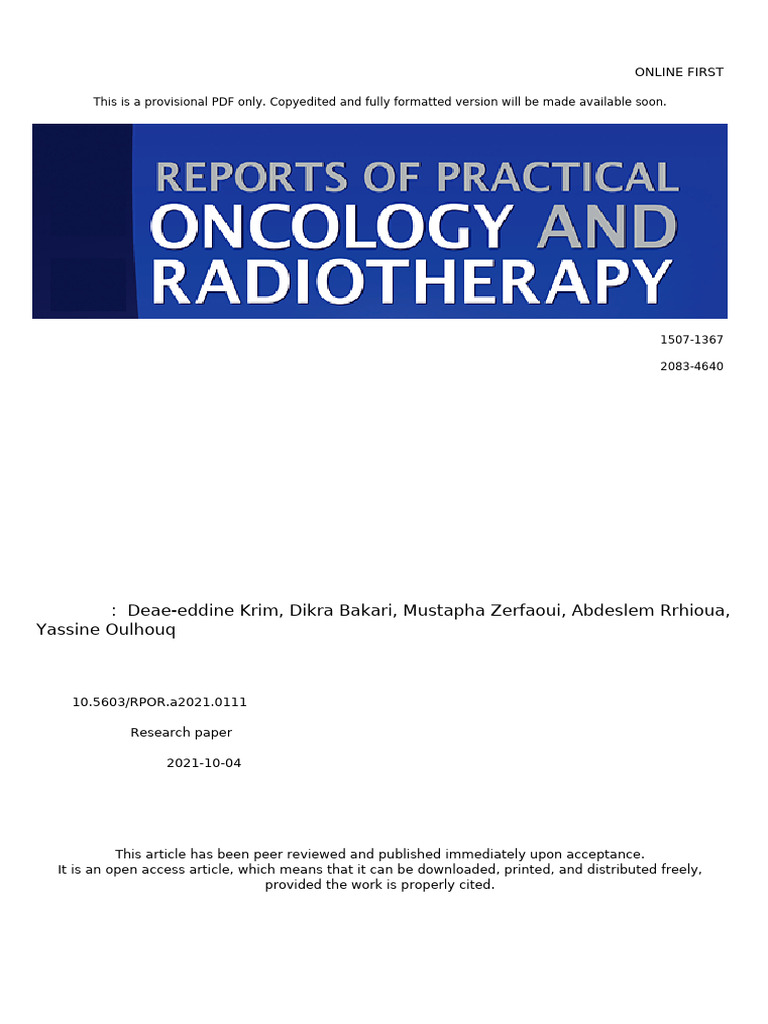 ONLINE FIRST

This is a provisional PDF only. Copyedited and fully formatted version will be made available soon.

REPORTS OF PRACTICAL ONCOLOGY AND RADIOTHERAPY

1507-1367

2083-4640

: Deae-eddine Krim, Dikra Bakari, Mustapha Zerfaoui, Abdeslem Rrhioua, Yassine Oulhouq

10.5603/RPOR.a2021.0111

Research paper

2021-10-04

This article has been peer reviewed and published immediately upon acceptance.
It is an open access article, which means that it can be downloaded, printed, and distributed freely, provided the work is properly cited.